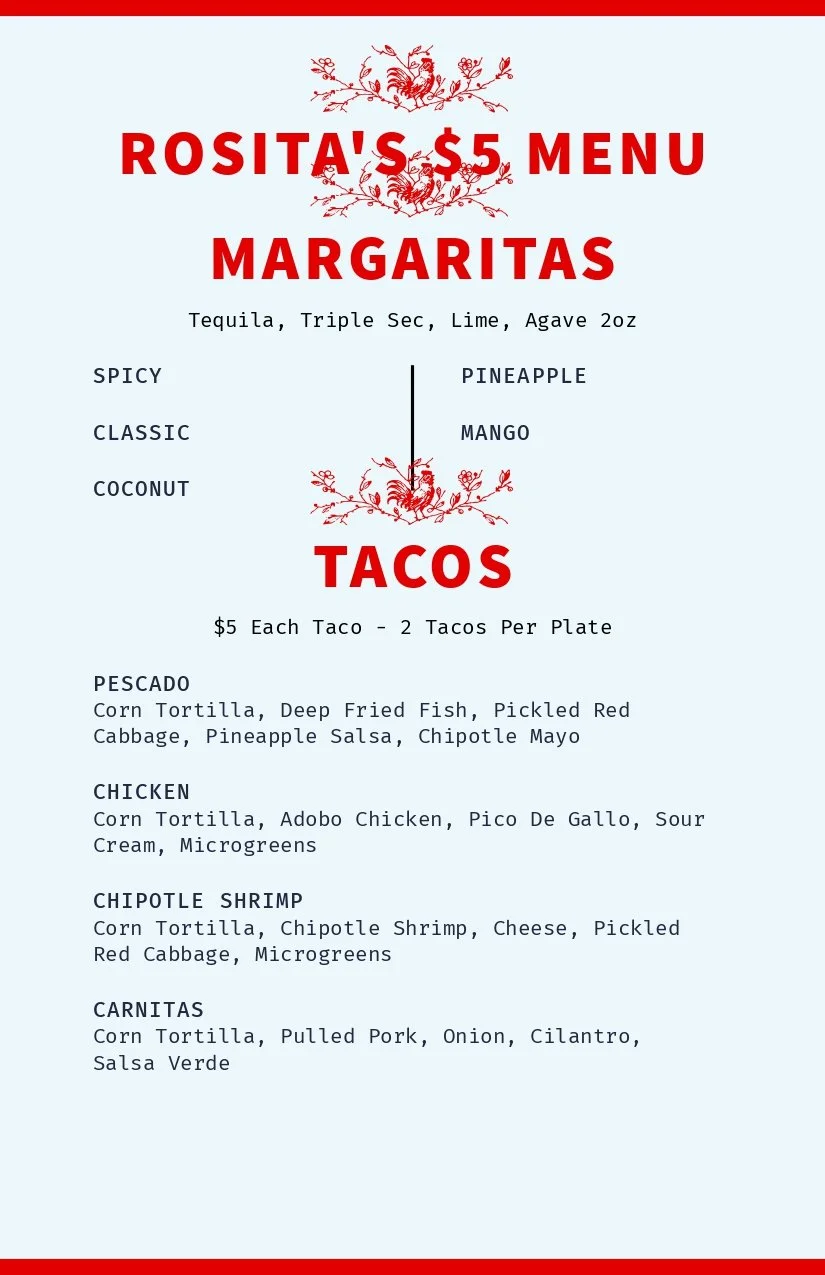 ROSITA'S $5 MENU

MARGARITAS

Tequila, Triple Sec, Lime, Agave 2oz

SPICY

CLASSIC

COCONUT

PINEAPPLE

MANGO

TACOS

$5 Each Taco - 2 Tacos Per Plate

PESCADO
Corn Tortilla, Deep Fried Fish, Pickled Red Cabbage, Pineapple Salsa, Chipotle Mayo

CHICKEN
Corn Tortilla, Adobo Chicken, Pico De Gallo, Sour Cream, Microgreens

CHIPOTLE SHRIMP
Corn Tortilla, Chipotle Shrimp, Cheese, Pickled Red Cabbage, Microgreens

CARNITAS
Corn Tortilla, Pulled Pork, Onion, Cilantro, Salsa Verde